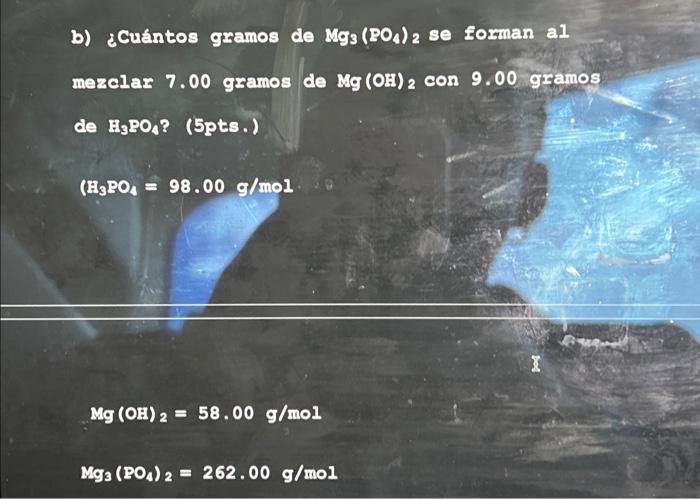 b) ¿Cuántos gramos de $Mg_3(PO_4)_2$ se forman al mezclar 7.00 gramos de $Mg(OH)_2$ con 9.00 gramos de $H_3PO_4$? (5pts.)

($H_3PO_4$ = 98.00 g/mol

$Mg(OH)_2$ = 58.00 g/mol

$Mg_3(PO_4)_2$ = 262.00 g/mol